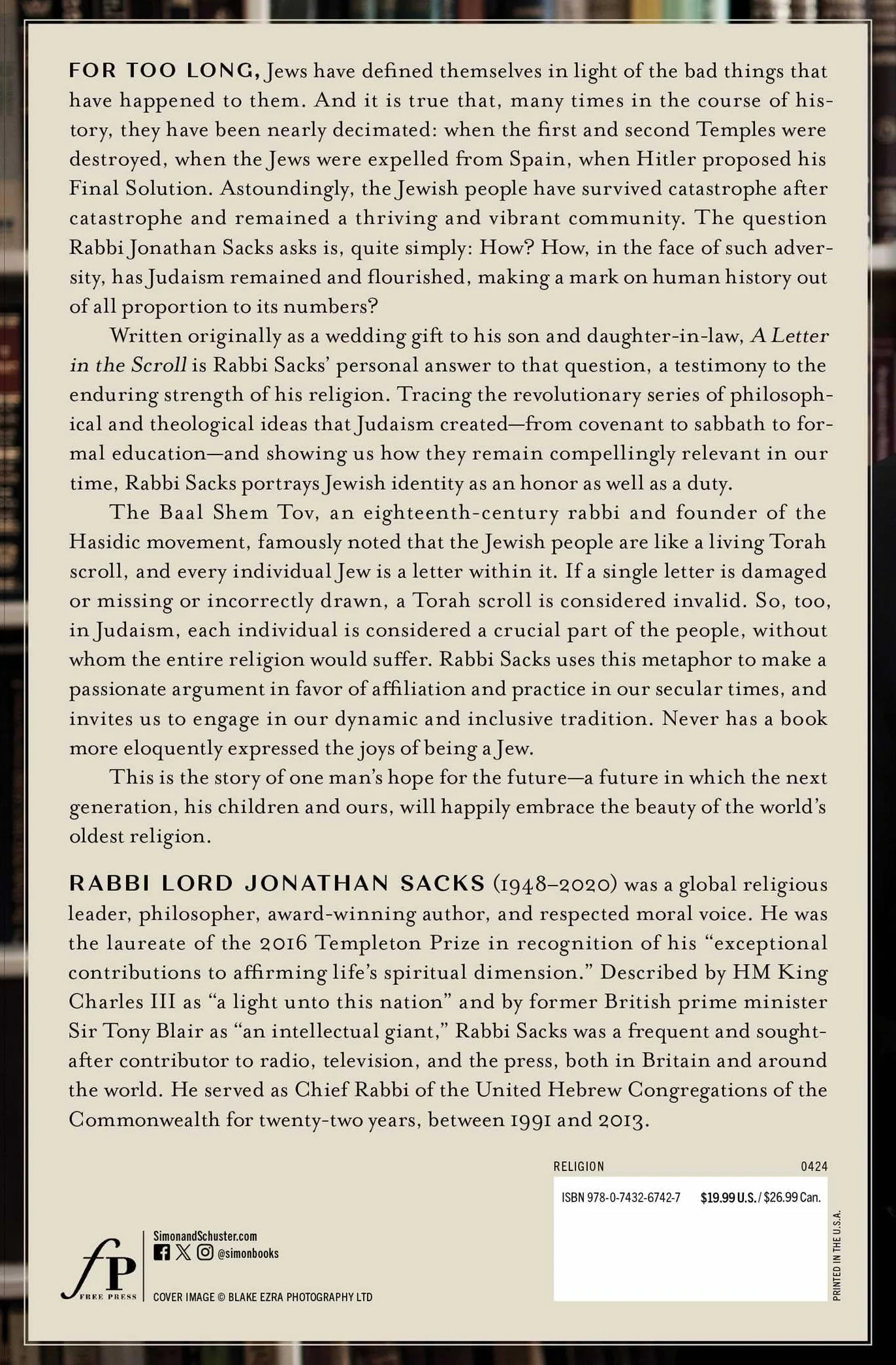 FOR TOO LONG, Jews have defined themselves in light of the bad things that have happened to them. And it is true that, many times in the course of history, they have been nearly decimated: when the first and second Temples were destroyed, when the Jews were expelled from Spain, when Hitler proposed his Final Solution. Astoundingly, the Jewish people have survived catastrophe after catastrophe and remained a thriving and vibrant community. The question Rabbi Jonathan Sacks asks is, quite simply: How? How, in the face of such adversity, has Judaism remained and flourished, making a mark on human history out of all proportion to its numbers?

Written originally as a wedding gift to his son and daughter-in-law, A Letter in the Scroll is Rabbi Sacks' personal answer to that question, a testimony to the enduring strength of his religion. Tracing the revolutionary series of philosophical and theological ideas that Judaism created—from covenant to sabbath to formal education—and showing us how they remain compellingly relevant in our time, Rabbi Sacks portrays Jewish identity as an honor as well as a duty.

The Baal Shem Tov, an eighteenth-century rabbi and founder of the Hasidic movement, famously noted that the Jewish people are like a living Torah scroll, and every individual Jew is a letter within it. If a single letter is damaged or missing or incorrectly drawn, a Torah scroll is considered invalid. So, too, in Judaism, each individual is considered a crucial part of the people, without whom the entire religion would suffer. Rabbi Sacks uses this metaphor to make a passionate argument in favor of affiliation and practice in our secular times, and invites us to engage in our dynamic and inclusive tradition. Never has a book more eloquently expressed the joys of being a Jew.

This is the story of one man's hope for the future—a future in which the next generation, his children and ours, will happily embrace the beauty of the world's oldest religion.

RABBI LORD JONATHAN SACKS (1948–2020) was a global religious leader, philosopher, award-winning author, and respected moral voice. He was the laureate of the 2016 Templeton Prize in recognition of his "exceptional contributions to affirming life's spiritual dimension." Described by HM King Charles III as "a light unto this nation" and by former British prime minister Sir Tony Blair as "an intellectual giant," Rabbi Sacks was a frequent and sought-after contributor to radio, television, and the press, both in Britain and around the world. He served as Chief Rabbi of the United Hebrew Congregations of the Commonwealth for twenty-two years, between 1991 and 2013.

RELIGION

0424

ISBN 978-0-7432-6742-7

$19.99 U.S. / $26.99 Can.

PRINTED IN THE U.S.A.

fP
FREE PRESS

SimonandSchuster.com

@simonbooks

COVER IMAGE © BLAKE EZRA PHOTOGRAPHY LTD